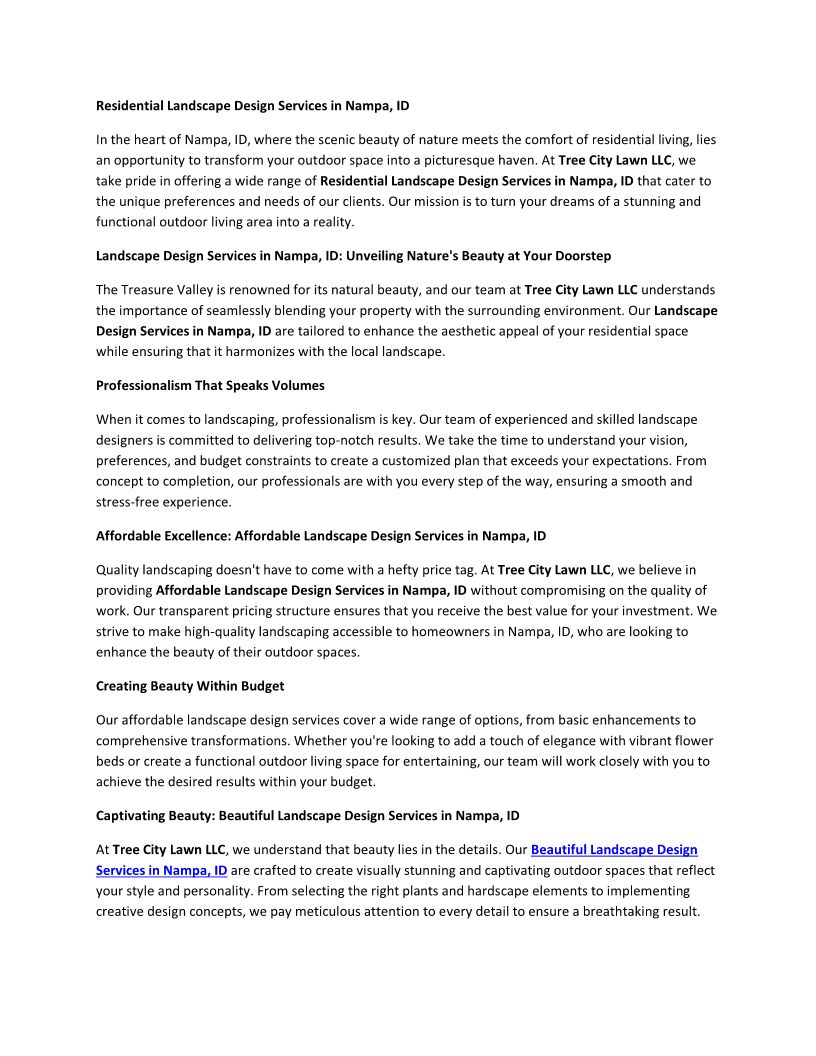 Residential Landscape Design Services in Nampa, ID

In the heart of Nampa, ID, where the scenic beauty of nature meets the comfort of residential living, lies an opportunity to transform your outdoor space into a picturesque haven. At Tree City Lawn LLC, we take pride in offering a wide range of Residential Landscape Design Services in Nampa, ID that cater to the unique preferences and needs of our clients. Our mission is to turn your dreams of a stunning and functional outdoor living area into a reality.

Landscape Design Services in Nampa, ID: Unveiling Nature's Beauty at Your Doorstep

The Treasure Valley is renowned for its natural beauty, and our team at Tree City Lawn LLC understands the importance of seamlessly blending your property with the surrounding environment. Our Landscape Design Services in Nampa, ID are tailored to enhance the aesthetic appeal of your residential space while ensuring that it harmonizes with the local landscape.

Professionalism That Speaks Volumes

When it comes to landscaping, professionalism is key. Our team of experienced and skilled landscape designers is committed to delivering top-notch results. We take the time to understand your vision, preferences, and budget constraints to create a customized plan that exceeds your expectations. From concept to completion, our professionals are with you every step of the way, ensuring a smooth and stress-free experience.

Affordable Excellence: Affordable Landscape Design Services in Nampa, ID

Quality landscaping doesn't have to come with a hefty price tag. At Tree City Lawn LLC, we believe in providing Affordable Landscape Design Services in Nampa, ID without compromising on the quality of work. Our transparent pricing structure ensures that you receive the best value for your investment. We strive to make high-quality landscaping accessible to homeowners in Nampa, ID, who are looking to enhance the beauty of their outdoor spaces.

Creating Beauty Within Budget

Our affordable landscape design services cover a wide range of options, from basic enhancements to comprehensive transformations. Whether you're looking to add a touch of elegance with vibrant flower beds or create a functional outdoor living space for entertaining, our team will work closely with you to achieve the desired results within your budget.

Captivating Beauty: Beautiful Landscape Design Services in Nampa, ID

At Tree City Lawn LLC, we understand that beauty lies in the details. Our Beautiful Landscape Design Services in Nampa, ID are crafted to create visually stunning and captivating outdoor spaces that reflect your style and personality. From selecting the right plants and hardscape elements to implementing creative design concepts, we pay meticulous attention to every detail to ensure a breathtaking result.